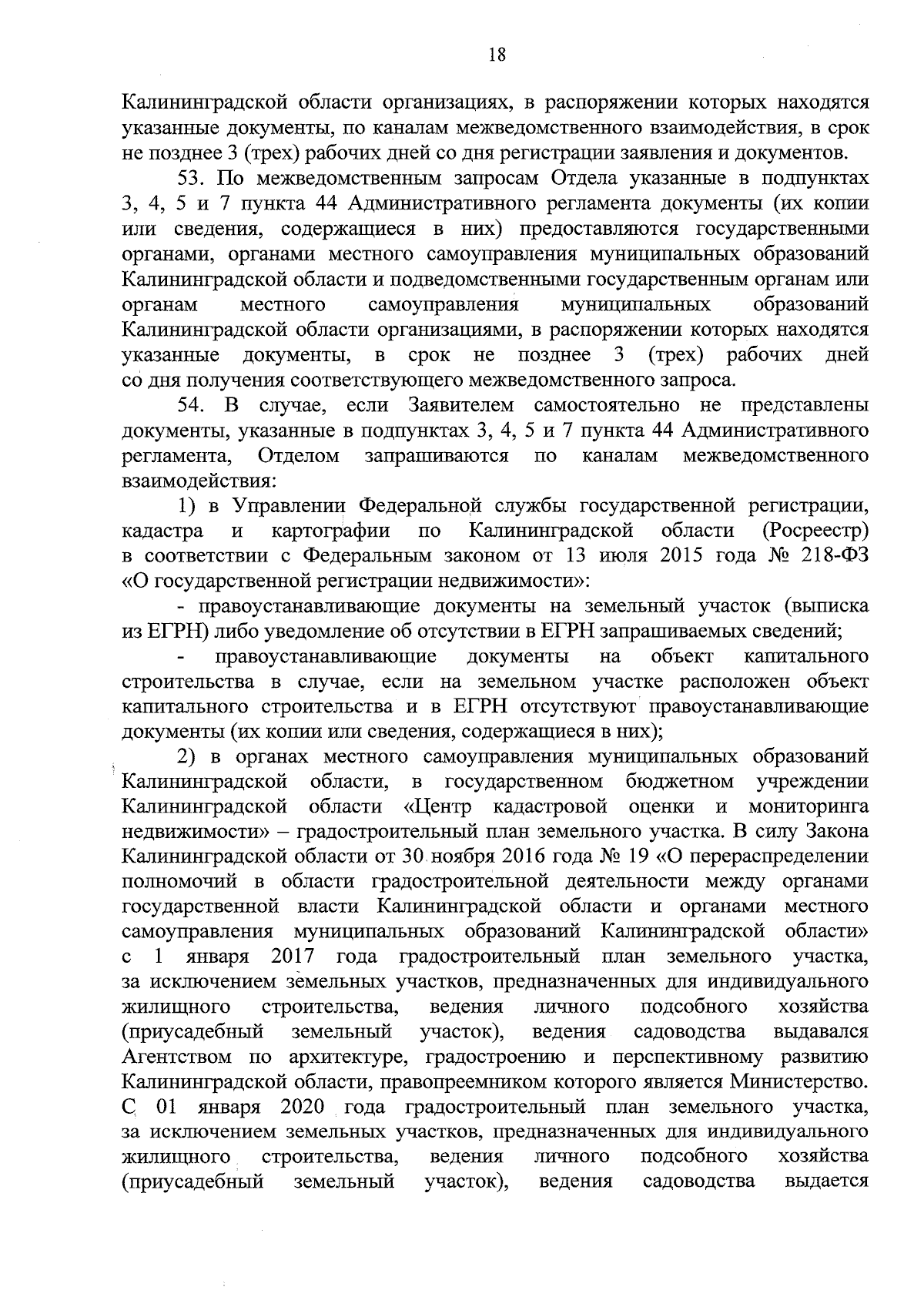 18

Калининградской области организациях, в распоряжении которых находятся указанные документы, по каналам межведомственного взаимодействия, в срок не позднее 3 (трех) рабочих дней со дня регистрации заявления и документов.

53. По межведомственным запросам Отдела указанные в подпунктах 3, 4, 5 и 7 пункта 44 Административного регламента документы (их копии или сведения, содержащиеся в них) предоставляются государственными органами, органами местного самоуправления муниципальных образований Калининградской области и подведомственными государственным органам или органам местного самоуправления муниципальных образований Калининградской области организациями, в распоряжении которых находятся указанные документы, в срок не позднее 3 (трех) рабочих дней со дня получения соответствующего межведомственного запроса.

54. В случае, если Заявителем самостоятельно не представлены документы, указанные в подпунктах 3, 4, 5 и 7 пункта 44 Административного регламента, Отделом запрашиваются по каналам межведомственного взаимодействия:

1) в Управлении Федеральной службы государственной регистрации, кадастра и картографии по Калининградской области (Росреестр) в соответствии с Федеральным законом от 13 июля 2015 года № 218-ФЗ «О государственной регистрации недвижимости»:

- правоустанавливающие документы на земельный участок (выписка из ЕГРН) либо уведомление об отсутствии в ЕГРН запрашиваемых сведений;

- правоустанавливающие документы на объект капитального строительства в случае, если на земельном участке расположен объект капитального строительства и в ЕГРН отсутствуют правоустанавливающие документы (их копии или сведения, содержащиеся в них);

2) в органах местного самоуправления муниципальных образований Калининградской области, в государственном бюджетном учреждении Калининградской области «Центр кадастровой оценки и мониторинга недвижимости» – градостроительный план земельного участка. В силу Закона Калининградской области от 30 ноября 2016 года № 19 «О перераспределении полномочий в области градостроительной деятельности между органами государственной власти Калининградской области и органами местного самоуправления муниципальных образований Калининградской области» с 1 января 2017 года градостроительный план земельного участка, за исключением земельных участков, предназначенных для индивидуального жилищного строительства, ведения личного подсобного хозяйства (приусадебный земельный участок), ведения садоводства выдавался Агентством по архитектуре, градостроению и перспективному развитию Калининградской области, правопреемником которого является Министерство. С 01 января 2020 года градостроительный план земельного участка, за исключением земельных участков, предназначенных для индивидуального жилищного строительства, ведения личного подсобного хозяйства (приусадебный земельный участок), ведения садоводства выдается